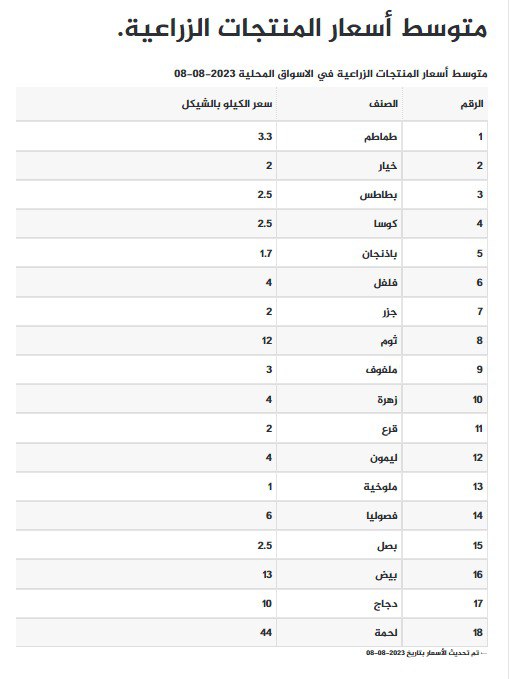 متوسط أسعار المنتجات الزراعية.

متوسط أسعار المنتجات الزراعية في الاسواق المحلية 2023-08-08

| الرقم | الصنف | سعر الكيلو بالشيكل |
|---|---|---|
| 1 | طماطم | 3.3 |
| 2 | خيار | 2 |
| 3 | بطاطس | 2.5 |
| 4 | كوسا | 2.5 |
| 5 | باذنجان | 1.7 |
| 6 | فلفل | 4 |
| 7 | جزر | 2 |
| 8 | ثوم | 12 |
| 9 | ملفوف | 3 |
| 10 | زهرة | 4 |
| 11 | قرع | 2 |
| 12 | ليمون | 4 |
| 13 | ملوخية | 1 |
| 14 | فصوليا | 6 |
| 15 | بصل | 2.5 |
| 16 | بيض | 13 |
| 17 | دجاج | 10 |
| 18 | لحمة | 44 |

← تم تحديث الأسعار بتاريخ 2023-08-08